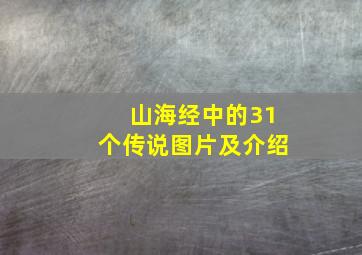 山海经中的31个传说图片及介绍